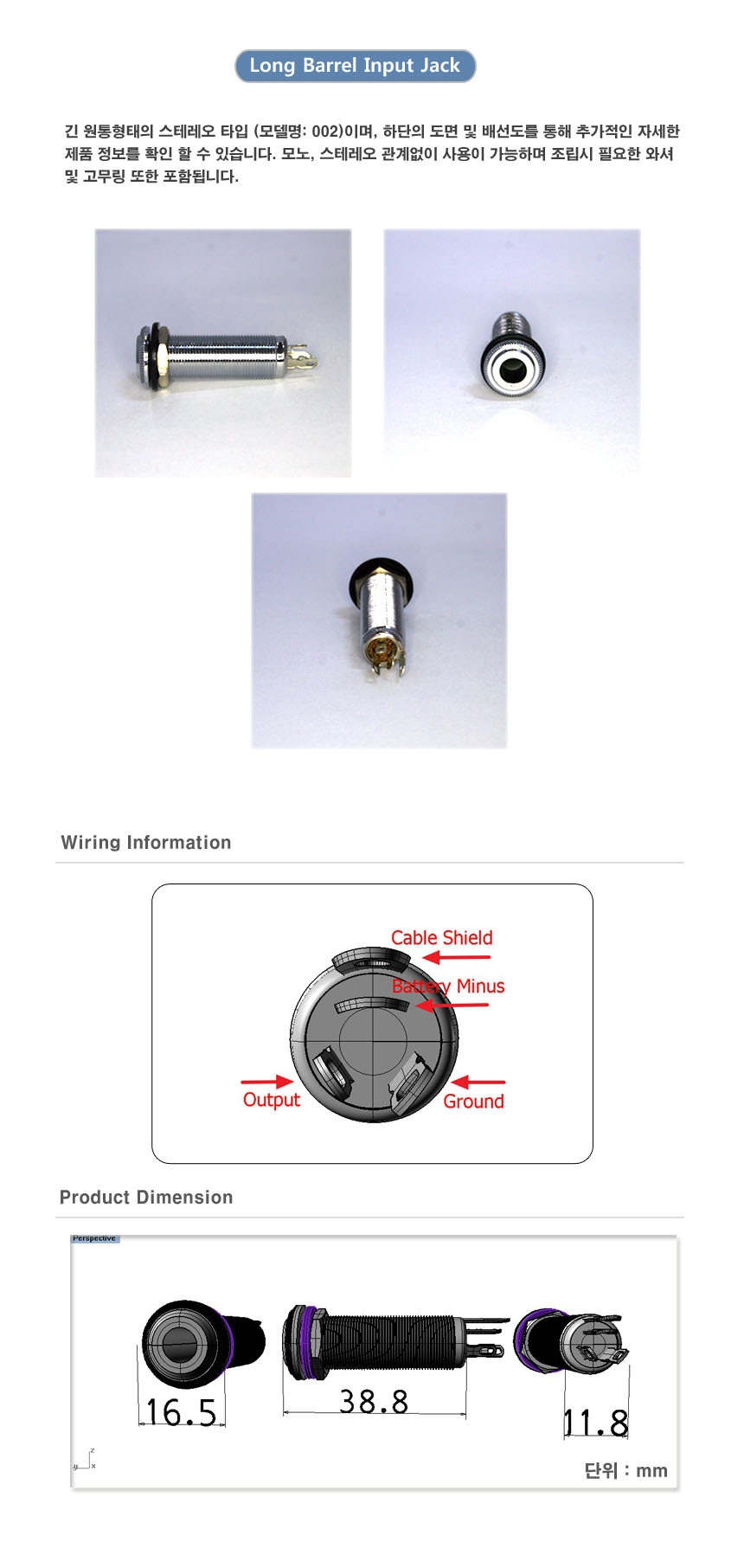 Long Barrel Input Jack

긴 원통형태의 스테레오 타입 (모델명: 002)이며, 하단의 도면 및 배선도를 통해 추가적인 자세한 제품 정보를 확인 할 수 있습니다. 모노, 스테레오 관계없이 사용이 가능하며 조립시 필요한 와셔 및 고무링 또한 포함됩니다.

Wiring Information

Cable Shield

Battery Minus

Output

Ground

Product Dimension

Perspective

16.5

38.8

11.8

z
y x

단위 : mm